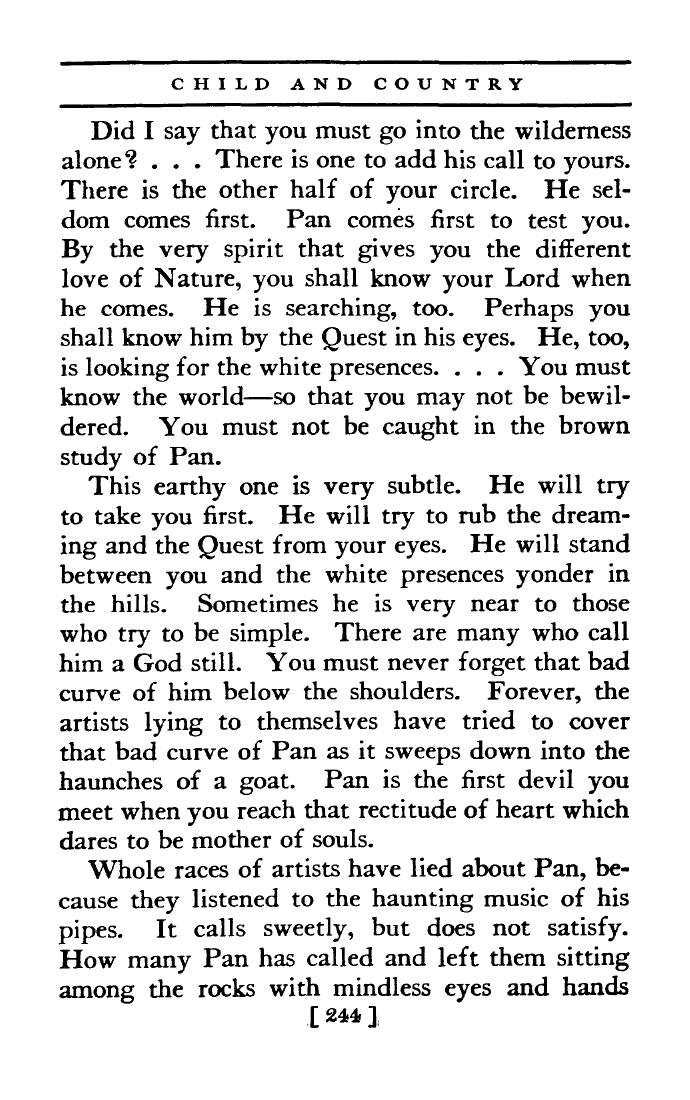 CHILD AND COUNTRY

Did I say that you must go into the wilderness alone? . . . There is one to add his call to yours. There is the other half of your circle. He seldom comes first. Pan comes first to test you. By the very spirit that gives you the different love of Nature, you shall know your Lord when he comes. He is searching, too. Perhaps you shall know him by the Quest in his eyes. He, too, is looking for the white presences. . . . You must know the world—so that you may not be bewildered. You must not be caught in the brown study of Pan.

This earthy one is very subtle. He will try to take you first. He will try to rub the dreaming and the Quest from your eyes. He will stand between you and the white presences yonder in the hills. Sometimes he is very near to those who try to be simple. There are many who call him a God still. You must never forget that bad curve of him below the shoulders. Forever, the artists lying to themselves have tried to cover that bad curve of Pan as it sweeps down into the haunches of a goat. Pan is the first devil you meet when you reach that rectitude of heart which dares to be mother of souls.

Whole races of artists have lied about Pan, because they listened to the haunting music of his pipes. It calls sweetly, but does not satisfy. How many Pan has called and left them sitting among the rocks with mindless eyes and hands

[ 244 ]